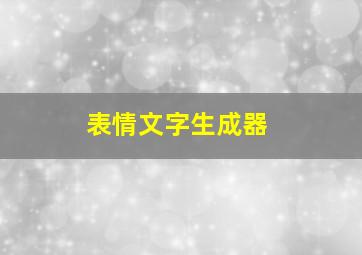 表情文字生成器